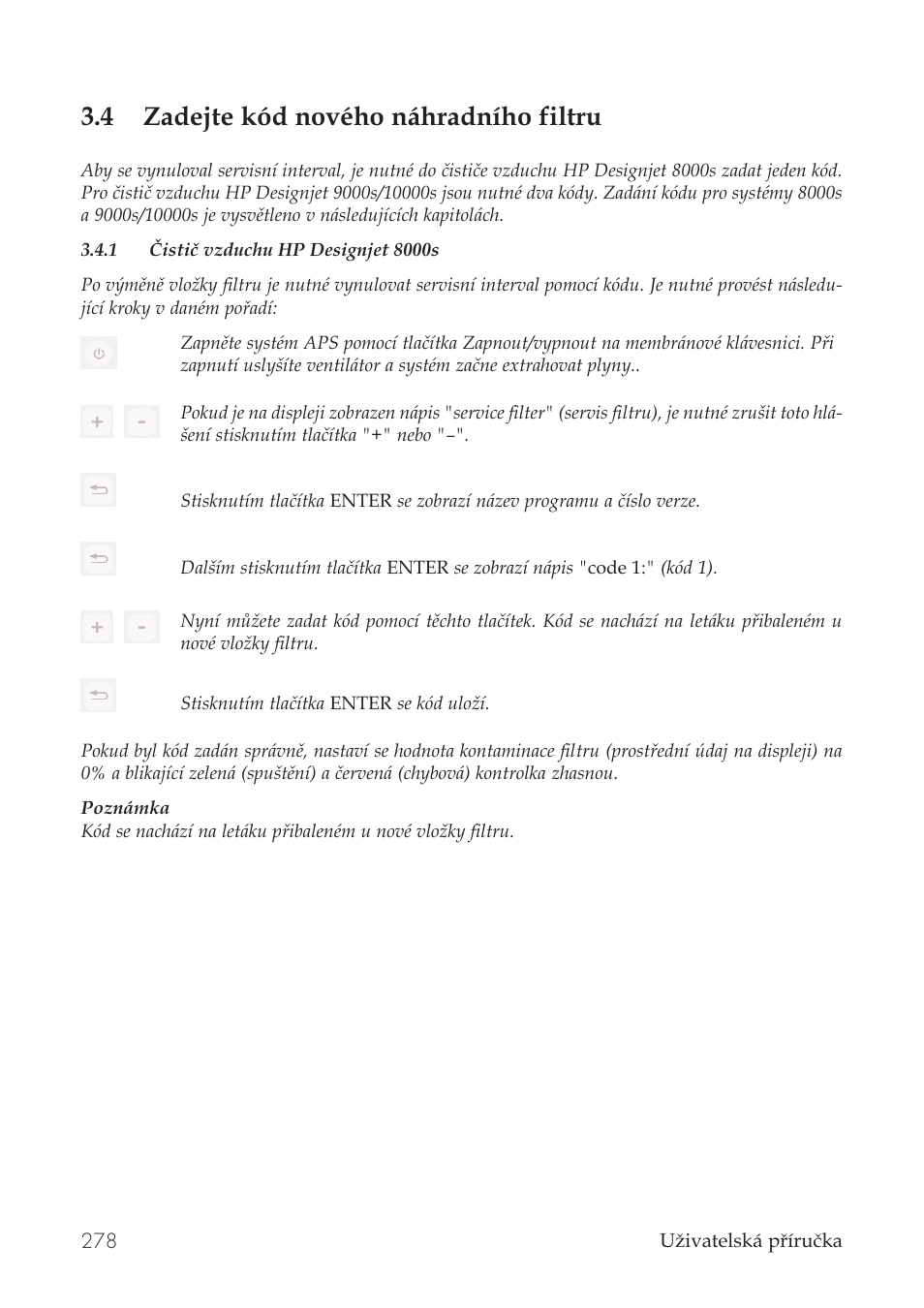 3.4 Zadejte kód nového náhradního filtru

Aby se vynuloval servisní interval, je nutné do čističe vzduchu HP Designjet 8000s zadat jeden kód. Pro čistič vzduchu HP Designjet 9000s/10000s jsou nutné dva kódy. Zadání kódu pro systémy 8000s a 9000s/10000s je vysvětleno v následujících kapitolách.

3.4.1 Čistič vzduchu HP Designjet 8000s

Po výměně vložky filtru je nutné vynulovat servisní interval pomocí kódu. Je nutné provést následující kroky v daném pořadí:

Zapněte systém APS pomocí tlačítka Zapnout/vypnout na membránové klávesnici. Při zapnutí uslyšíte ventilátor a systém začne extrahovat plyny..

+ -

Pokud je na displeji zobrazen nápis "service filter" (servis filtru), je nutné zrušit toto hlášení stisknutím tlačítka "+" nebo "–".

Stisknutím tlačítka ENTER se zobrazí název programu a číslo verze.

Dalším stisknutím tlačítka ENTER se zobrazí nápis "code 1:" (kód 1).

+ -

Nyní můžete zadat kód pomocí těchto tlačítek. Kód se nachází na letáku přibaleném u nové vložky filtru.

Stisknutím tlačítka ENTER se kód uloží.

Pokud byl kód zadán správně, nastaví se hodnota kontaminace filtru (prostřední údaj na displeji) na 0% a blikající zelená (spuštění) a červená (chybová) kontrolka zhasnou.

Poznámka
Kód se nachází na letáku přibaleném u nové vložky filtru.

278 Uživatelská příručka